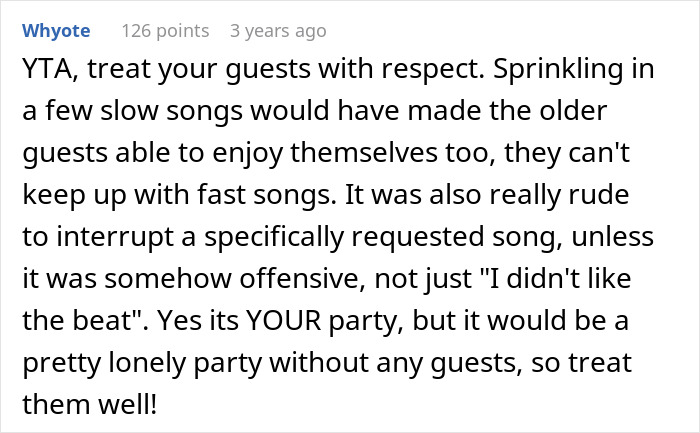 Whyote 126 points 3 years ago

YTA, treat your guests with respect. Sprinkling in a few slow songs would have made the older guests able to enjoy themselves too, they can't keep up with fast songs. It was also really rude to interrupt a specifically requested song, unless it was somehow offensive, not just "I didn't like the beat". Yes its YOUR party, but it would be a pretty lonely party without any guests, so treat them well!